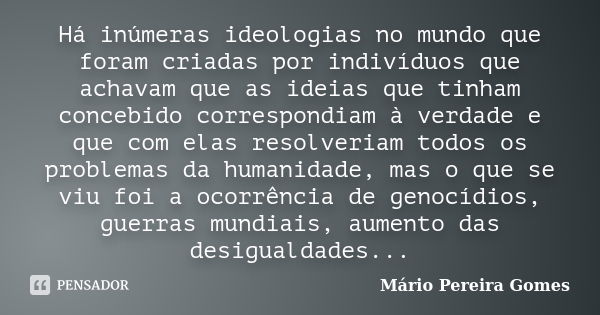 Há inúmeras ideologias no mundo que foram criadas por indivíduos que achavam que as ideias que tinham concebido correspondiam à verdade e que com elas resolveriam todos os problemas da humanidade, mas o que se viu foi a ocorrência de genocídios, guerras mundiais, aumento das desigualdades...

PENSADOR

Mário Pereira Gomes